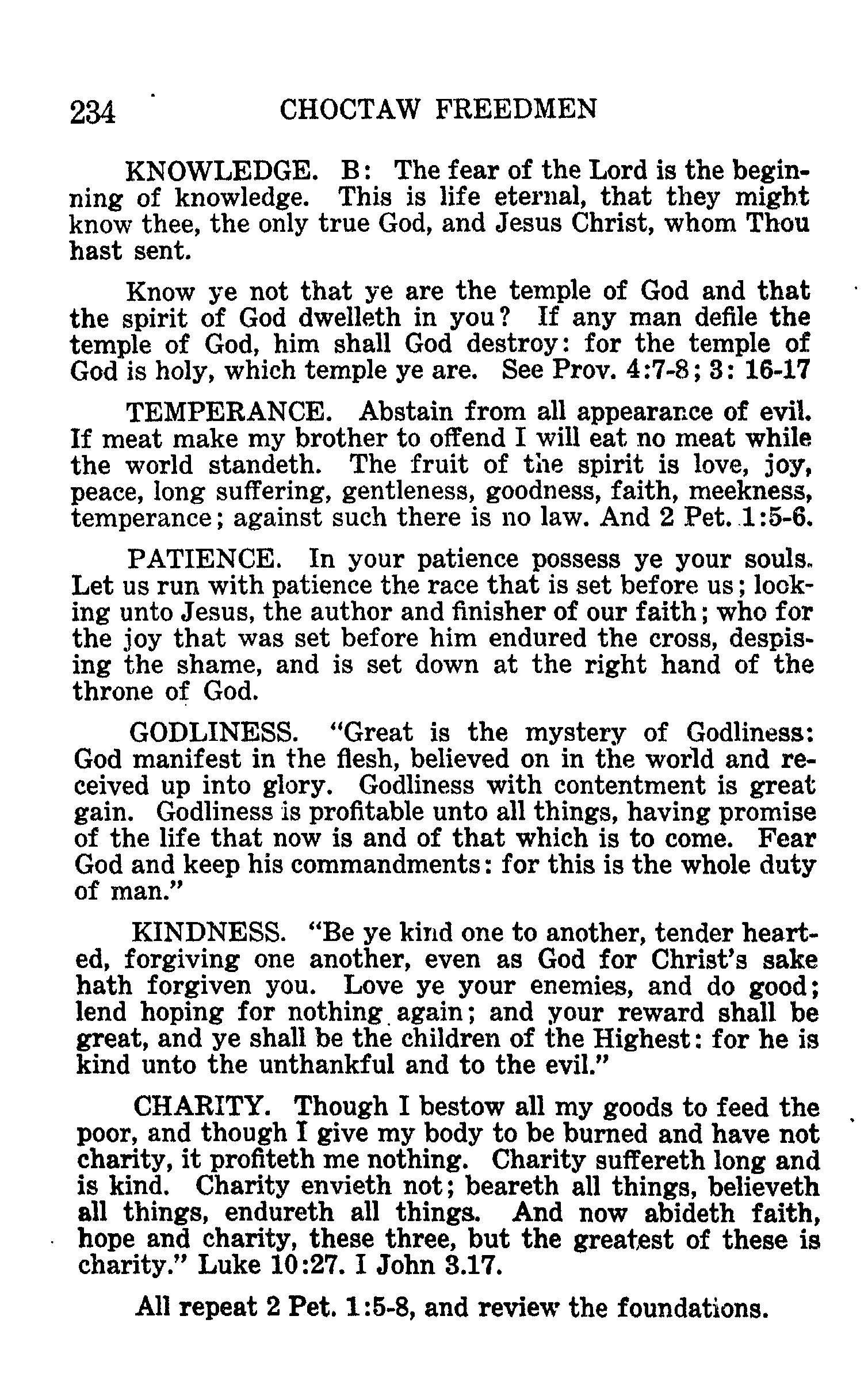 234 CHOCTAW FREEDMEN

KNOWLEDGE. B: The fear of the Lord is the beginning of knowledge. This is life eternal, that they might know thee, the only true God, and Jesus Christ, whom Thou hast sent.

Know ye not that ye are the temple of God and that the spirit of God dwelleth in you? If any man defile the temple of God, him shall God destroy: for the temple of God is holy, which temple ye are. See Prov. 4:7-8; 3: 16-17

TEMPERANCE. Abstain from all appearance of evil. If meat make my brother to offend I will eat no meat while the world standeth. The fruit of the spirit is love, joy, peace, long suffering, gentleness, goodness, faith, meekness, temperance; against such there is no law. And 2 Pet. 1:5-6.

PATIENCE. In your patience possess ye your souls. Let us run with patience the race that is set before us; looking unto Jesus, the author and finisher of our faith; who for the joy that was set before him endured the cross, despising the shame, and is set down at the right hand of the throne of God.

GODLINESS. "Great is the mystery of Godliness: God manifest in the flesh, believed on in the world and received up into glory. Godliness with contentment is great gain. Godliness is profitable unto all things, having promise of the life that now is and of that which is to come. Fear God and keep his commandments: for this is the whole duty of man."

KINDNESS. "Be ye kind one to another, tender hearted, forgiving one another, even as God for Christ's sake hath forgiven you. Love ye your enemies, and do good; lend hoping for nothing again; and your reward shall be great, and ye shall be the children of the Highest: for he is kind unto the unthankful and to the evil."

CHARITY. Though I bestow all my goods to feed the poor, and though I give my body to be burned and have not charity, it profiteth me nothing. Charity suffereth long and is kind. Charity envieth not; beareth all things, believeth all things, endureth all things. And now abideth faith, hope and charity, these three, but the greatest of these is charity." Luke 10:27. I John 3.17.

All repeat 2 Pet. 1:5-8, and review the foundations.